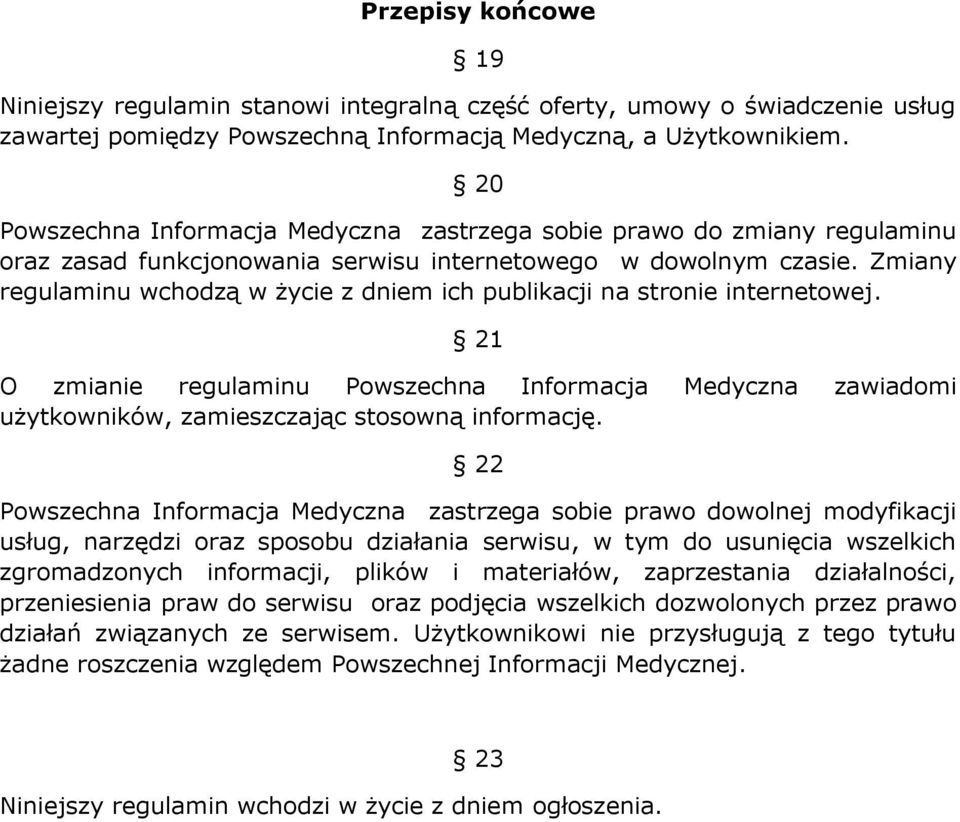 Przepisy końcowe

§ 19

Niniejszy regulamin stanowi integralną część oferty, umowy o świadczenie usług zawartej pomiędzy Powszechną Informacją Medyczną, a Użytkownikiem.

§ 20

Powszechna Informacja Medyczna zastrzega sobie prawo do zmiany regulaminu oraz zasad funkcjonowania serwisu internetowego w dowolnym czasie. Zmiany regulaminu wchodzą w życie z dniem ich publikacji na stronie internetowej.

§ 21

O zmianie regulaminu Powszechna Informacja Medyczna zawiadomi użytkowników, zamieszczając stosowną informację.

§ 22

Powszechna Informacja Medyczna zastrzega sobie prawo dowolnej modyfikacji usług, narzędzi oraz sposobu działania serwisu, w tym do usunięcia wszelkich zgromadzonych informacji, plików i materiałów, zaprzestania działalności, przeniesienia praw do serwisu oraz podjęcia wszelkich dozwolonych przez prawo działań związanych ze serwisem. Użytkownikowi nie przysługują z tego tytułu żadne roszczenia względem Powszechnej Informacji Medycznej.

§ 23

Niniejszy regulamin wchodzi w życie z dniem ogłoszenia.